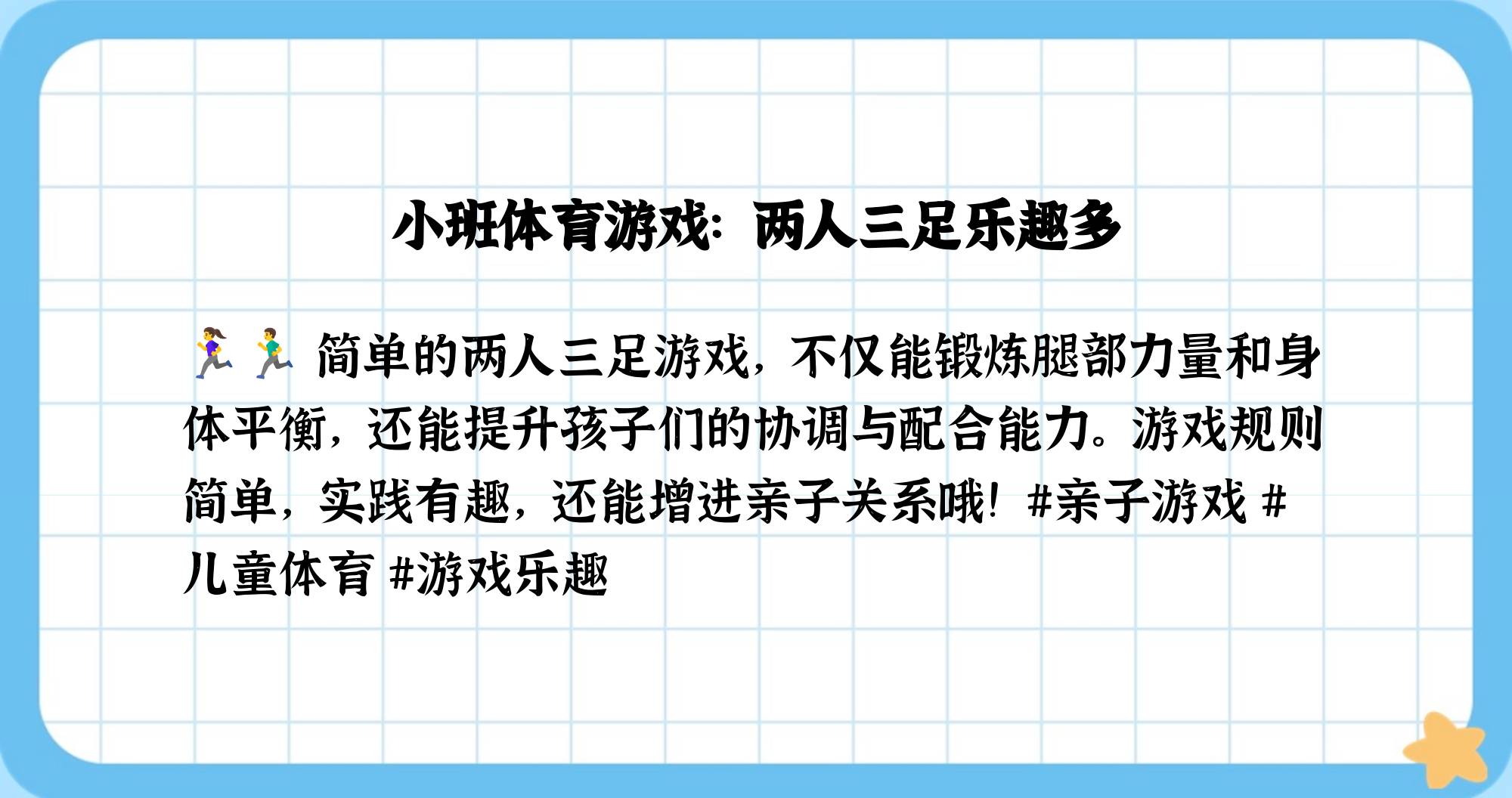 小班体育游戏：两人三足乐趣多

🏃‍♀️🏃‍♂️ 简单的两人三足游戏，不仅能锻炼腿部力量和身体平衡，还能提升孩子们的协调与配合能力。游戏规则简单，实践有趣，还能增进亲子关系哦！#亲子游戏 #儿童体育 #游戏乐趣